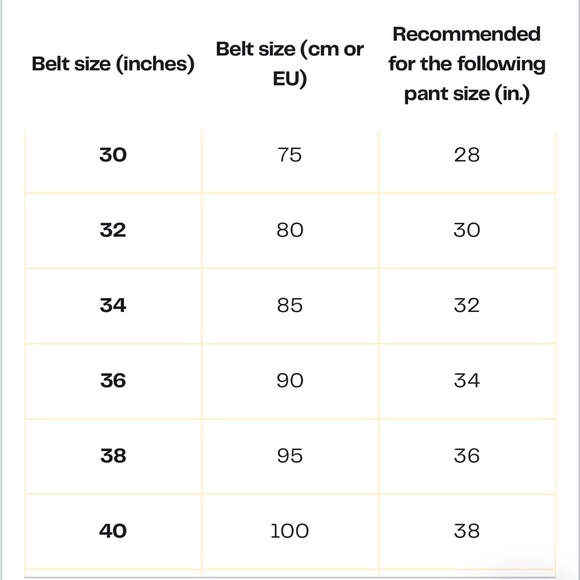 | Belt size (inches) | Belt size (cm or EU) | Recommended for the following pant size (in.) |
|---|---|---|
| 30 | 75 | 28 |
| 32 | 80 | 30 |
| 34 | 85 | 32 |
| 36 | 90 | 34 |
| 38 | 95 | 36 |
| 40 | 100 | 38 |